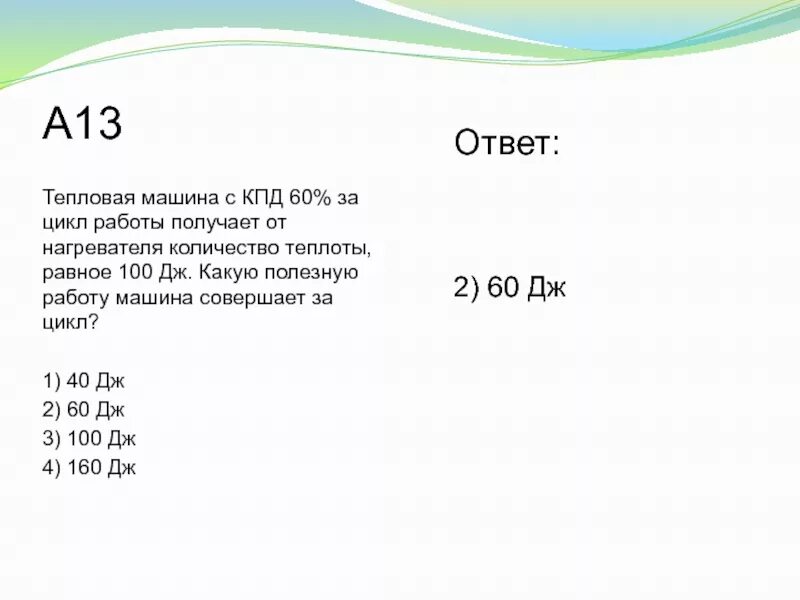 А13

Тепловая машина с КПД 60% за цикл работы получает от нагревателя количество теплоты, равное 100 Дж. Какую полезную работу машина совершает за цикл?

1) 40 Дж
2) 60 Дж
3) 100 Дж
4) 160 Дж

Ответ:

2) 60 Дж